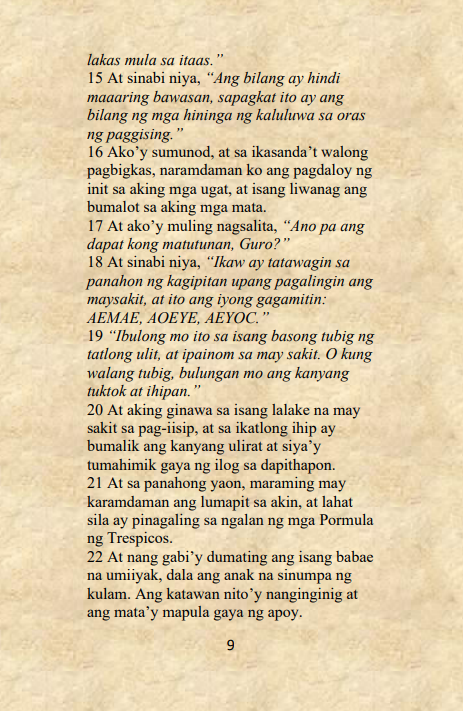 lakas mula sa itaas."
15 At sinabi niya, "Ang bilang ay hindi maaaring bawasan, sapagkat ito ay ang bilang ng mga hininga ng kaluluwa sa oras ng paggising."
16 Ako'y sumunod, at sa ikasanda't walong pagbigkas, naramdaman ko ang pagdaloy ng init sa aking mga ugat, at isang liwanag ang bumalot sa aking mga mata.
17 At ako'y muling nagsalita, "Ano pa ang dapat kong matutunan, Guro?"
18 At sinabi niya, "Ikaw ay tatawagin sa panahon ng kagipitan upang pagalingin ang maysakit, at ito ang iyong gagamitin: AEMAE, AOEYE, AEYOC."
19 "Ibulong mo ito sa isang basong tubig ng tatlong ulit, at ipainom sa may sakit. O kung walang tubig, bulungan mo ang kanyang tuktok at ihipan."
20 At aking ginawa sa isang lalake na may sakit sa pag-iisip, at sa ikatlong ihip ay bumalik ang kanyang ulirat at siya'y tumahimik gaya ng ilog sa dapithapon.
21 At sa panahong yaon, maraming may karamdaman ang lumapit sa akin, at lahat sila ay pinagaling sa ngalan ng mga Pormula ng Trespicos.
22 At nang gabi'y dumating ang isang babae na umiiyak, dala ang anak na sinumpa ng kulam. Ang katawan nito'y nanginginig at ang mata'y mapula gaya ng apoy.

9